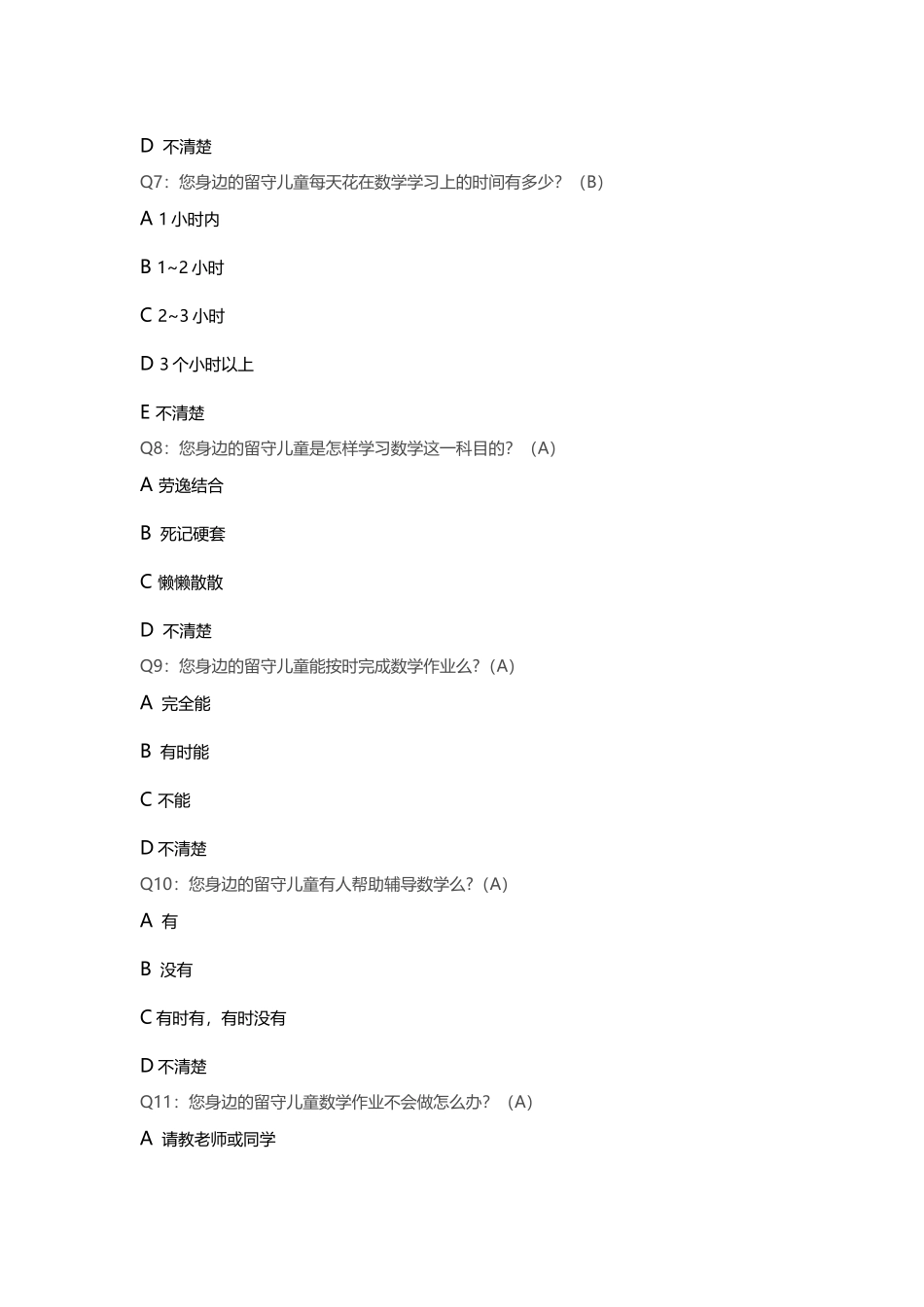 D 不清楚

Q7：您身边的留守儿童每天花在数学学习上的时间有多少？（B）

A 1 小时内

B 1~2 小时

C 2~3 小时

D 3 个小时以上

E 不清楚

Q8：您身边的留守儿童是怎样学习数学这一科目的？（A）

A 劳逸结合

B 死记硬套

C 懒懒散散

D 不清楚

Q9：您身边的留守儿童能按时完成数学作业么？（A）

A 完全能

B 有时能

C 不能

D 不清楚

Q10：您身边的留守儿童有人帮助辅导数学么？（A）

A 有

B 没有

C 有时有，有时没有

D 不清楚

Q11：您身边的留守儿童数学作业不会做怎么办？（A）

A 请教老师或同学